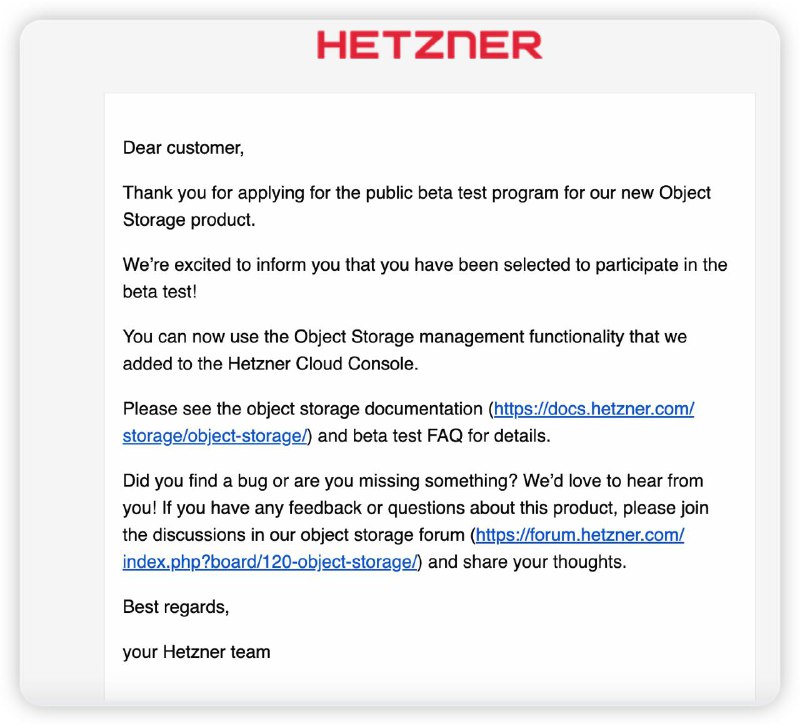 HETZNER

Dear customer,

Thank you for applying for the public beta test program for our new Object Storage product.

We're excited to inform you that you have been selected to participate in the beta test!

You can now use the Object Storage management functionality that we added to the Hetzner Cloud Console.

Please see the object storage documentation (https://docs.hetzner.com/storage/object-storage/) and beta test FAQ for details.

Did you find a bug or are you missing something? We'd love to hear from you! If you have any feedback or questions about this product, please join the discussions in our object storage forum (https://forum.hetzner.com/index.php?board/120-object-storage/) and share your thoughts.

Best regards,

your Hetzner team